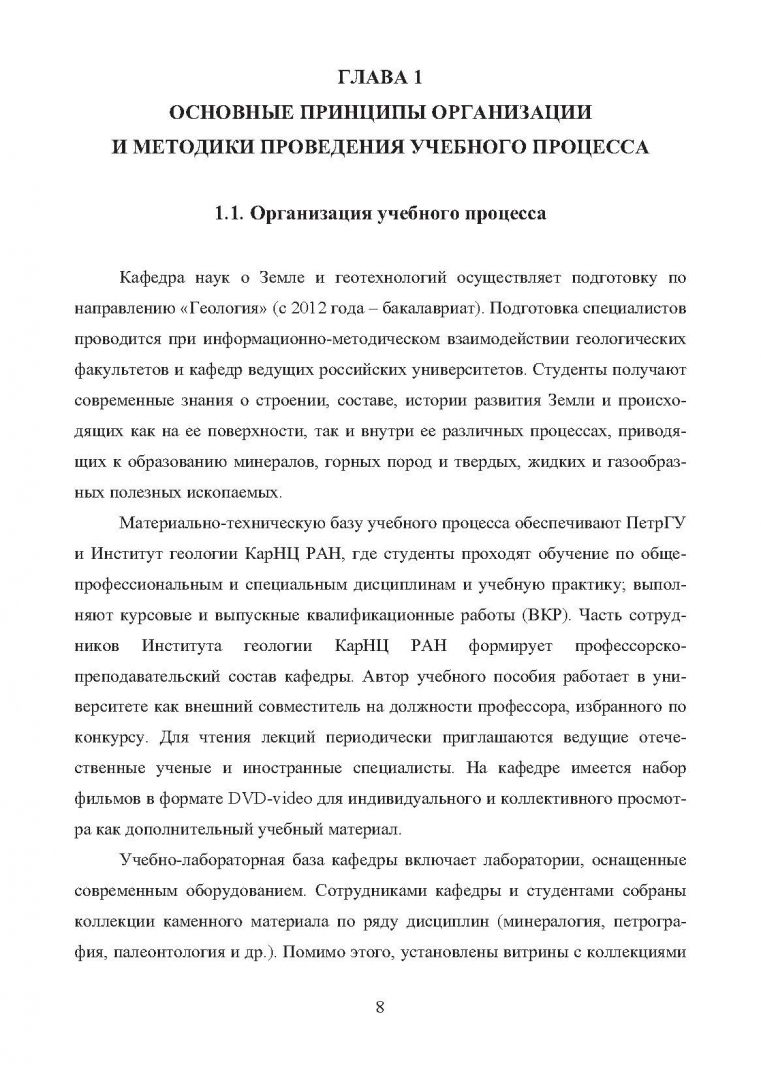 ГЛАВА 1
ОСНОВНЫЕ ПРИНЦИПЫ ОРГАНИЗАЦИИ И МЕТОДИКИ ПРОВЕДЕНИЯ УЧЕБНОГО ПРОЦЕССА

1.1. Организация учебного процесса

Кафедра наук о Земле и геотехнологий осуществляет подготовку по направлению «Геология» (с 2012 года – бакалавриат). Подготовка специалистов проводится при информационно-методическом взаимодействии геологических факультетов и кафедр ведущих российских университетов. Студенты получают современные знания о строении, составе, истории развития Земли и происходящих как на ее поверхности, так и внутри ее различных процессах, приводящих к образованию минералов, горных пород и твердых, жидких и газообразных полезных ископаемых.

Материально-техническую базу учебного процесса обеспечивают ПетрГУ и Институт геологии КарНЦ РАН, где студенты проходят обучение по общепрофессиональным и специальным дисциплинам и учебную практику; выполняют курсовые и выпускные квалификационные работы (ВКР). Часть сотрудников Института геологии КарНЦ РАН формирует профессорско-преподавательский состав кафедры. Автор учебного пособия работает в университете как внешний совместитель на должности профессора, избранного по конкурсу. Для чтения лекций периодически приглашаются ведущие отечественные ученые и иностранные специалисты. На кафедре имеется набор фильмов в формате DVD-video для индивидуального и коллективного просмотра как дополнительный учебный материал.

Учебно-лабораторная база кафедры включает лаборатории, оснащенные современным оборудованием. Сотрудниками кафедры и студентами собраны коллекции каменного материала по ряду дисциплин (минералогия, петрография, палеонтология и др.). Помимо этого, установлены витрины с коллекциями

8